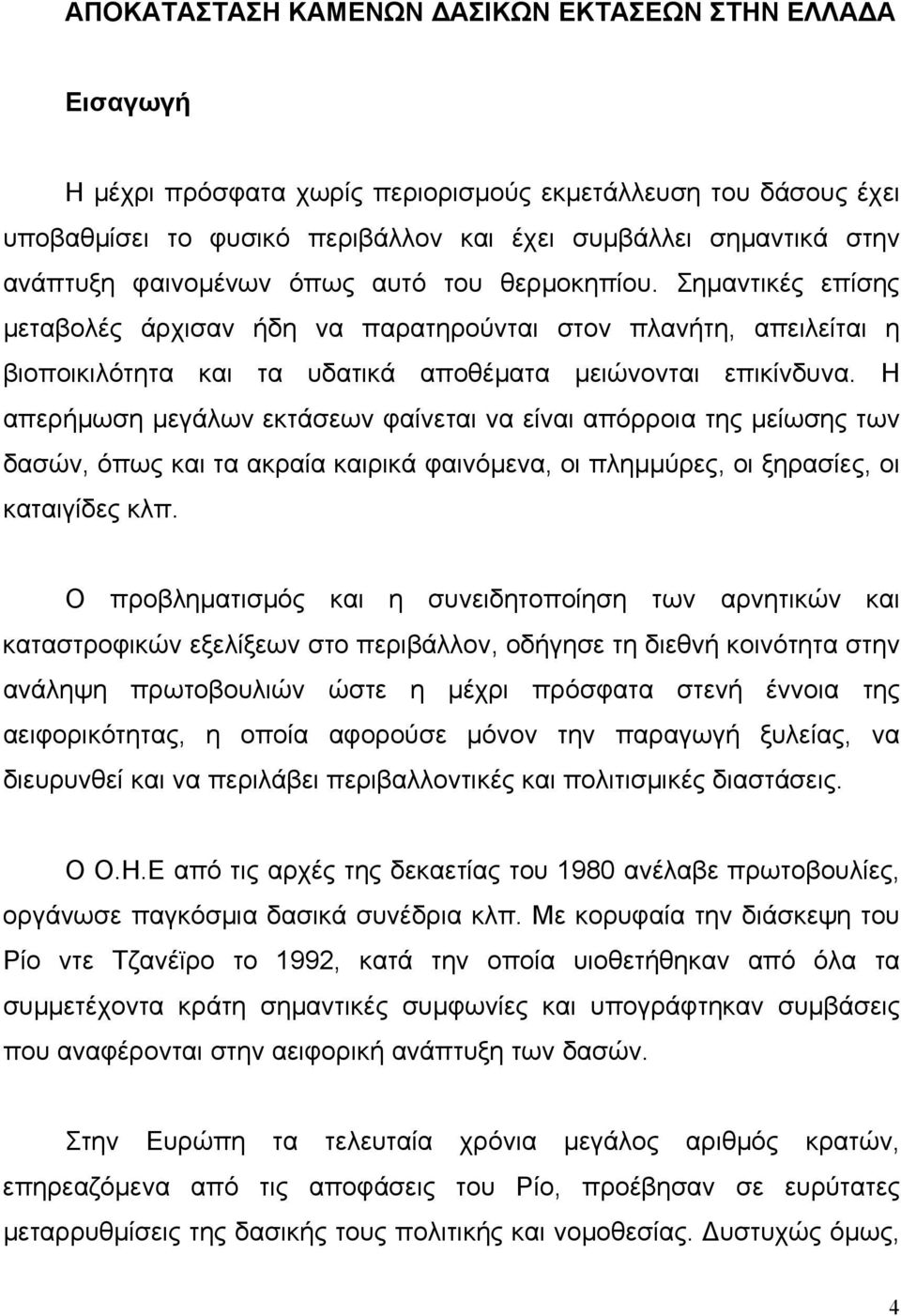 ΑΠΟΚΑΤΑΣΤΑΣΗ ΚΑΜΕΝΩΝ ΔΑΣΙΚΩΝ ΕΚΤΑΣΕΩΝ ΣΤΗΝ ΕΛΛΑΔΑ

Εισαγωγή

Η μέχρι πρόσφατα χωρίς περιορισμούς εκμετάλλευση του δάσους έχει υποβαθμίσει το φυσικό περιβάλλον και έχει συμβάλλει σημαντικά στην ανάπτυξη φαινομένων όπως αυτό του θερμοκηπίου. Σημαντικές επίσης μεταβολές άρχισαν ήδη να παρατηρούνται στον πλανήτη, απειλείται η βιοποικιλότητα και τα υδατικά αποθέματα μειώνονται επικίνδυνα. Η απερήμωση μεγάλων εκτάσεων φαίνεται να είναι απόρροια της μείωσης των δασών, όπως και τα ακραία καιρικά φαινόμενα, οι πλημμύρες, οι ξηρασίες, οι καταιγίδες κλπ.

Ο προβληματισμός και η συνειδητοποίηση των αρνητικών και καταστροφικών εξελίξεων στο περιβάλλον, οδήγησε τη διεθνή κοινότητα στην ανάληψη πρωτοβουλιών ώστε η μέχρι πρόσφατα στενή έννοια της αειφορικότητας, η οποία αφορούσε μόνον την παραγωγή ξυλείας, να διευρυνθεί και να περιλάβει περιβαλλοντικές και πολιτισμικές διαστάσεις.

Ο Ο.Η.Ε από τις αρχές της δεκαετίας του 1980 ανέλαβε πρωτοβουλίες, οργάνωσε παγκόσμια δασικά συνέδρια κλπ. Με κορυφαία την διάσκεψη του Ρίο ντε Τζανέϊρο το 1992, κατά την οποία υιοθετήθηκαν από όλα τα συμμετέχοντα κράτη σημαντικές συμφωνίες και υπογράφτηκαν συμβάσεις που αναφέρονται στην αειφορική ανάπτυξη των δασών.

Στην Ευρώπη τα τελευταία χρόνια μεγάλος αριθμός κρατών, επηρεαζόμενα από τις αποφάσεις του Ρίο, προέβησαν σε ευρύτατες μεταρρυθμίσεις της δασικής τους πολιτικής και νομοθεσίας. Δυστυχώς όμως,

4